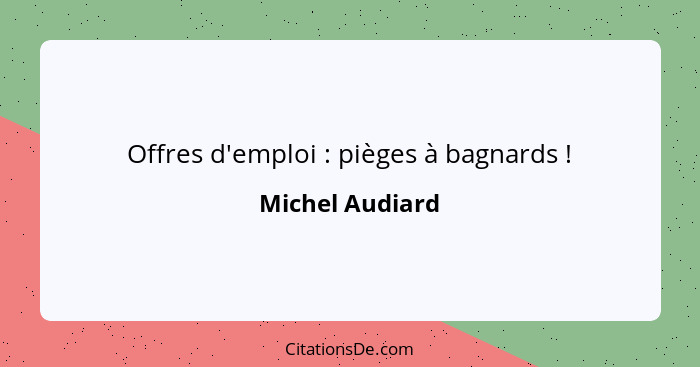 Offres d'emploi : pièges à bagnards !

Michel Audiard

CitationsDe.com